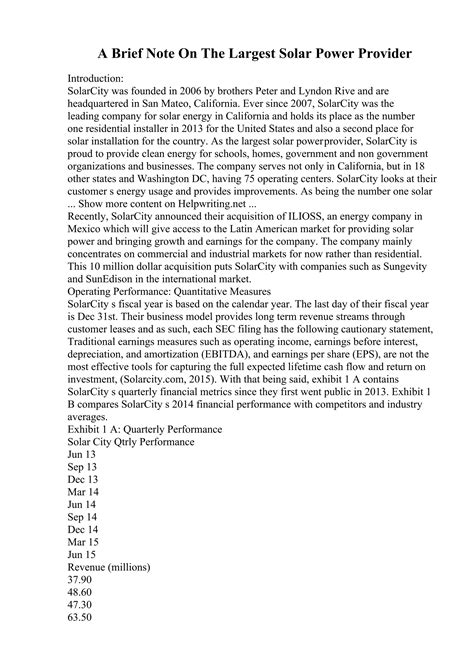 A Brief Note On The Largest Solar Power Provider

Introduction:
SolarCity was founded in 2006 by brothers Peter and Lyndon Rive and are headquartered in San Mateo, California. Ever since 2007, SolarCity was the leading company for solar energy in California and holds its place as the number one residential installer in 2013 for the United States and also a second place for solar installation for the country. As the largest solar powerprovider, SolarCity is proud to provide clean energy for schools, homes, government and non government organizations and businesses. The company serves not only in California, but in 18 other states and Washington DC, having 75 operating centers. SolarCity looks at their customer s energy usage and provides improvements. As being the number one solar ... Show more content on Helpwriting.net ...
Recently, SolarCity announced their acquisition of ILIOSS, an energy company in Mexico which will give access to the Latin American market for providing solar power and bringing growth and earnings for the company. The company mainly concentrates on commercial and industrial markets for now rather than residential. This 10 million dollar acquisition puts SolarCity with companies such as Sungevity and SunEdison in the international market.
Operating Performance: Quantitative Measures
SolarCity s fiscal year is based on the calendar year. The last day of their fiscal year is Dec 31st. Their business model provides long term revenue streams through customer leases and as such, each SEC filing has the following cautionary statement, Traditional earnings measures such as operating income, earnings before interest, depreciation, and amortization (EBITDA), and earnings per share (EPS), are not the most effective tools for capturing the full expected lifetime cash flow and return on investment, (Solarcity.com, 2015). With that being said, exhibit 1 A contains SolarCity s quarterly financial metrics since they first went public in 2013. Exhibit 1 B compares SolarCity s 2014 financial performance with competitors and industry averages.
Exhibit 1 A: Quarterly Performance
Solar City Qtrly Performance
Jun 13
Sep 13
Dec 13
Mar 14
Jun 14
Sep 14
Dec 14
Mar 15
Jun 15
Revenue (millions)
37.90
48.60
47.30
63.50